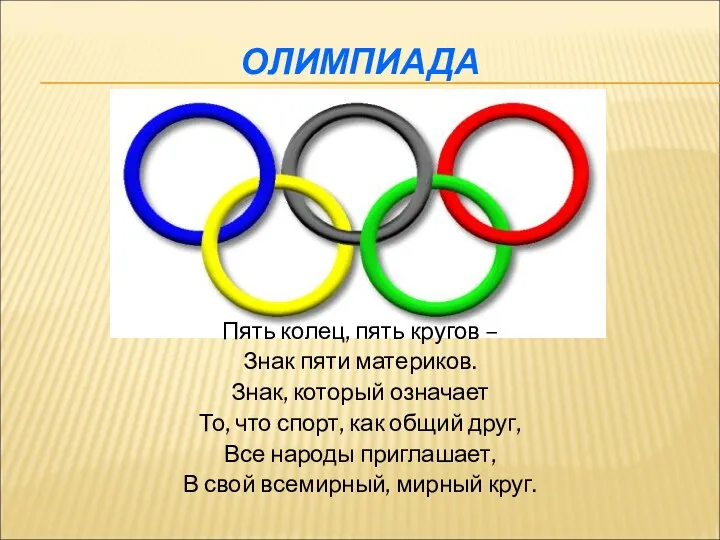 ОЛИМПИАДА

Пять колец, пять кругов –
Знак пяти материков.
Знак, который означает
То, что спорт, как общий друг,
Все народы приглашает,
В свой всемирный, мирный круг.